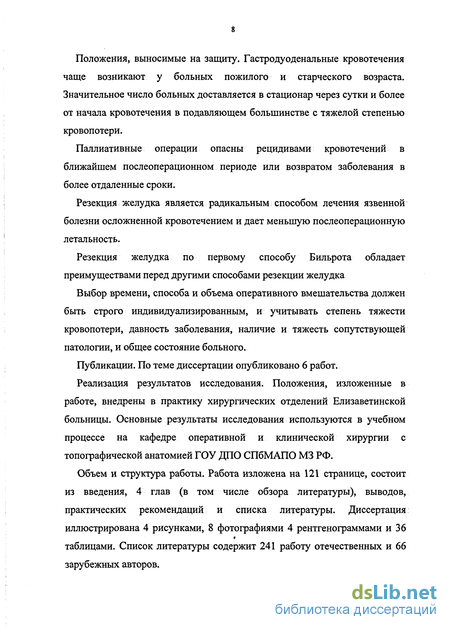 8

Положения, выносимые на защиту. Гастродуоденальные кровотечения чаще возникают у больных пожилого и старческого возраста. Значительное число больных доставляется в стационар через сутки и более от начала кровотечения в подавляющем большинстве с тяжелой степенью кровопотери.

Паллиативные операции опасны рецидивами кровотечений в ближайшем послеоперационном периоде или возвратом заболевания в более отдаленные сроки.

Резекция желудка является радикальным способом лечения язвенной болезни осложненной кровотечением и дает меньшую послеоперационную летальность.

Резекция желудка по первому способу Бильрота обладает преимуществами перед другими способами резекции желудка

Выбор времени, способа и объема оперативного вмешательства должен быть строго индивидуализированным, и учитывать степень тяжести кровопотери, давность заболевания, наличие и тяжесть сопутствующей патологии, и общее состояние больного.

Публикации. По теме диссертации опубликовано 6 работ.

Реализация результатов исследования. Положения, изложенные в работе, внедрены в практику хирургических отделений Елизаветинской больницы. Основные результаты исследования используются в учебном процессе на кафедре оперативной и клинической хирургии с топографической анатомией ГОУ ДПО СПбМАПО МЗ РФ.

Объем и структура работы. Работа изложена на 121 странице, состоит из введения, 4 глав (в том числе обзора литературы), выводов, практических рекомендаций и списка литературы. Диссертация иллюстрирована 4 рисунками, 8 фотографиями 4 рентгенограммами и 36 таблицами. Список литературы содержит 241 работу отечественных и 66 зарубежных авторов.

dsLib.net
библиотека диссертаций